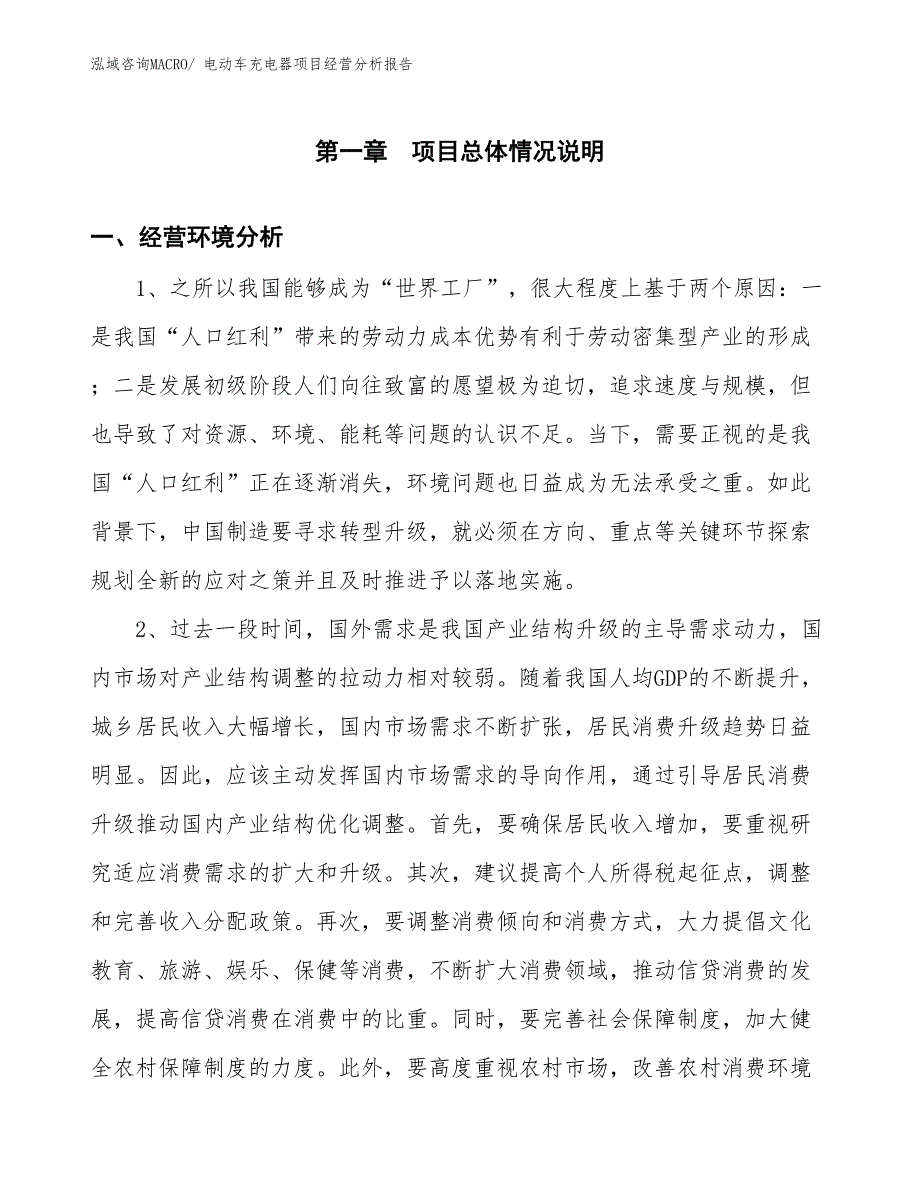 泓域咨询MACRO/ 电动车充电器项目经营分析报告

第一章　项目总体情况说明

一、经营环境分析

1、之所以我国能够成为“世界工厂”，很大程度上基于两个原因：一是我国“人口红利”带来的劳动力成本优势有利于劳动密集型产业的形成；二是发展初级阶段人们向往致富的愿望极为迫切，追求速度与规模，但也导致了对资源、环境、能耗等问题的认识不足。当下，需要正视的是我国“人口红利”正在逐渐消失，环境问题也日益成为无法承受之重。如此背景下，中国制造要寻求转型升级，就必须在方向、重点等关键环节探索规划全新的应对之策并且及时推进予以落地实施。

2、过去一段时间，国外需求是我国产业结构升级的主导需求动力，国内市场对产业结构调整的拉动力相对较弱。随着我国人均GDP的不断提升，城乡居民收入大幅增长，国内市场需求不断扩张，居民消费升级趋势日益明显。因此，应该主动发挥国内市场需求的导向作用，通过引导居民消费升级推动国内产业结构优化调整。首先，要确保居民收入增加，要重视研究适应消费需求的扩大和升级。其次，建议提高个人所得税起征点，调整和完善收入分配政策。再次，要调整消费倾向和消费方式，大力提倡文化教育、旅游、娱乐、保健等消费，不断扩大消费领域，推动信贷消费的发展，提高信贷消费在消费中的比重。同时，要完善社会保障制度，加大健全农村保障制度的力度。此外，要高度重视农村市场，改善农村消费环境